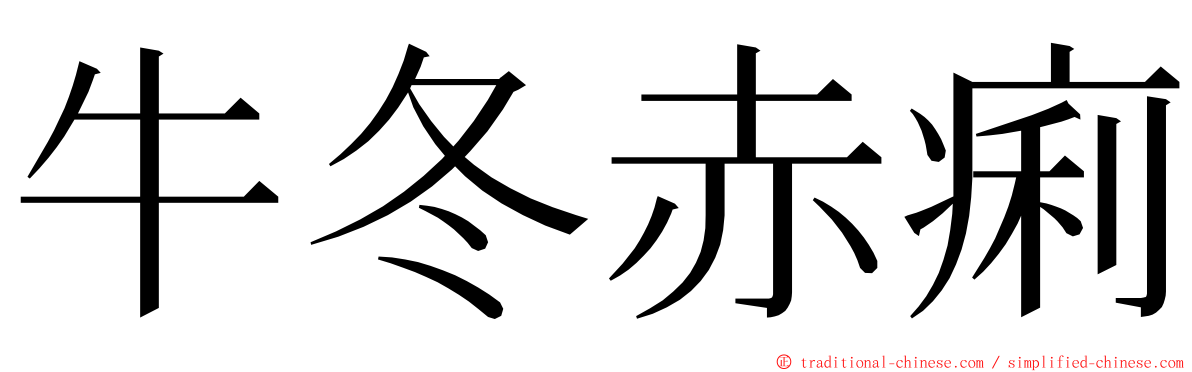 牛冬赤痢

© traditional-chinese.com / simplified-chinese.com